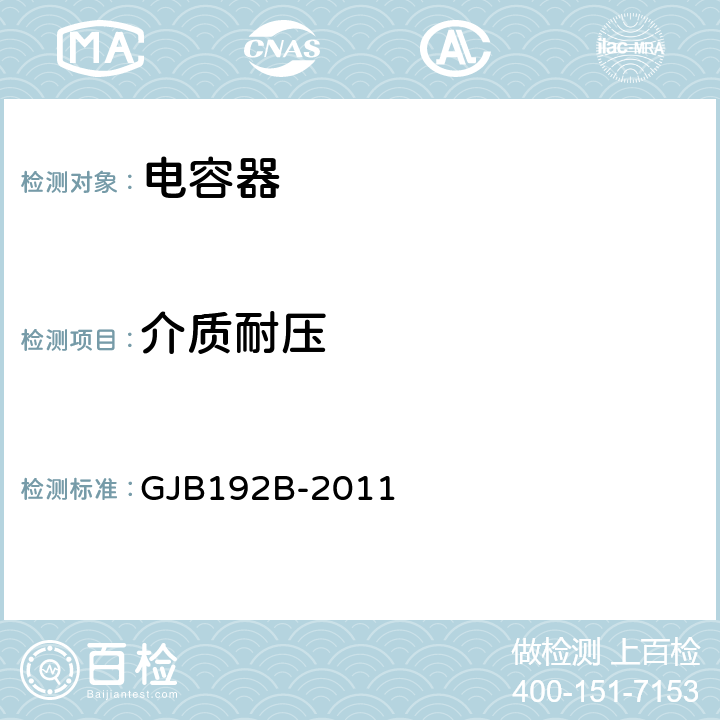 MA CNAS AL ilac-MRA

检测对象： 电容器

检测项目： 介质耐压

检测标准： GJB192B-2011

百检
Baijiantest.com

做检测 上百检
400-151-7153